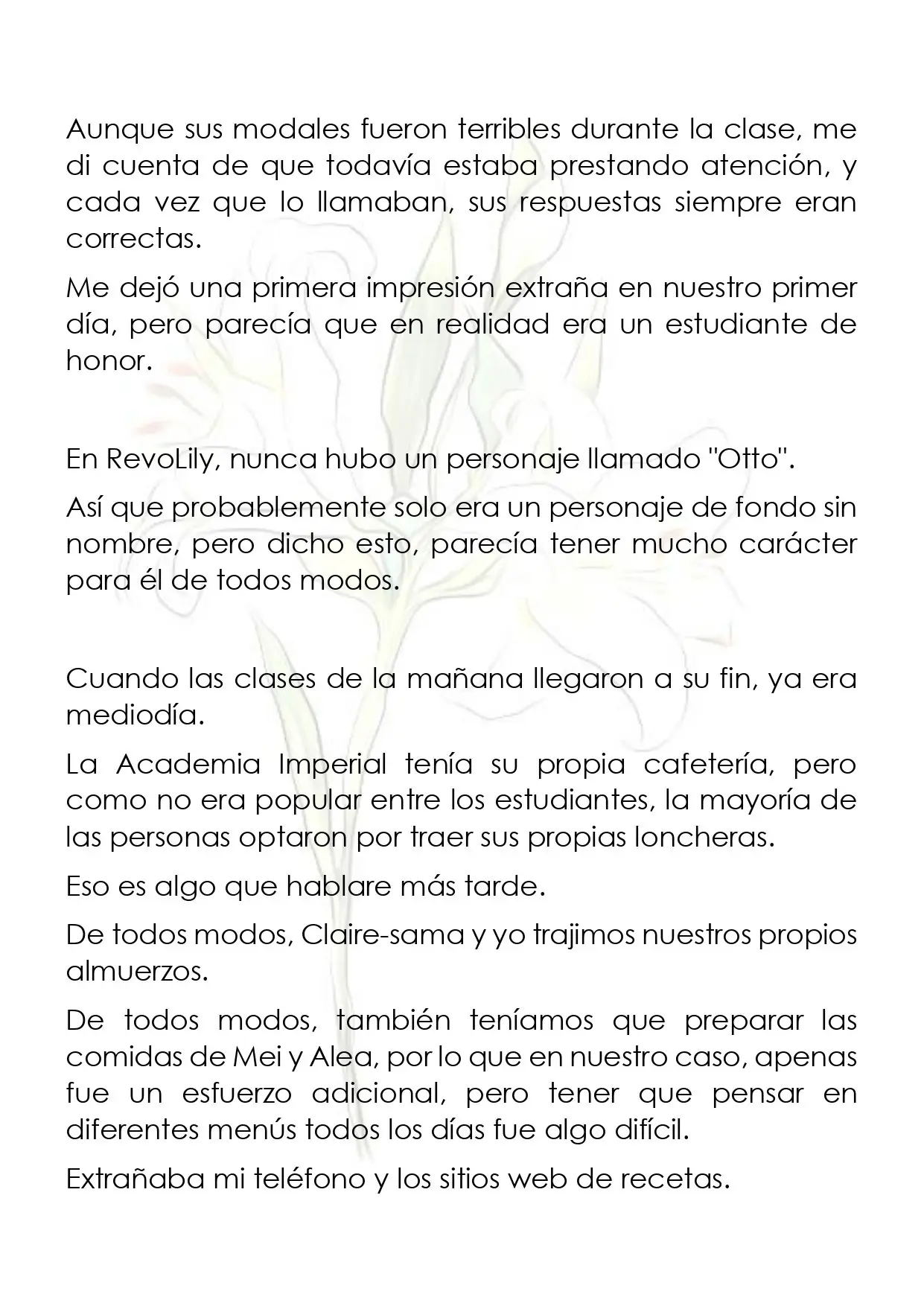 Aunque sus modales fueron terribles durante la clase, me di cuenta de que todavía estaba prestando atención, y cada vez que lo llamaban, sus respuestas siempre eran correctas.

Me dejó una primera impresión extraña en nuestro primer día, pero parecía que en realidad era un estudiante de honor.

En RevoLily, nunca hubo un personaje llamado "Otto".

Así que probablemente solo era un personaje de fondo sin nombre, pero dicho esto, parecía tener mucho carácter para él de todos modos.

Cuando las clases de la mañana llegaron a su fin, ya era mediodía.

La Academia Imperial tenía su propia cafetería, pero como no era popular entre los estudiantes, la mayoría de las personas optaron por traer sus propias loncheras.

Eso es algo que hablare más tarde.

De todos modos, Claire-sama y yo trajimos nuestros propios almuerzos.

De todos modos, también teníamos que preparar las comidas de Mei y Alea, por lo que en nuestro caso, apenas fue un esfuerzo adicional, pero tener que pensar en diferentes menús todos los días fue algo difícil.

Extrañaba mi teléfono y los sitios web de recetas.